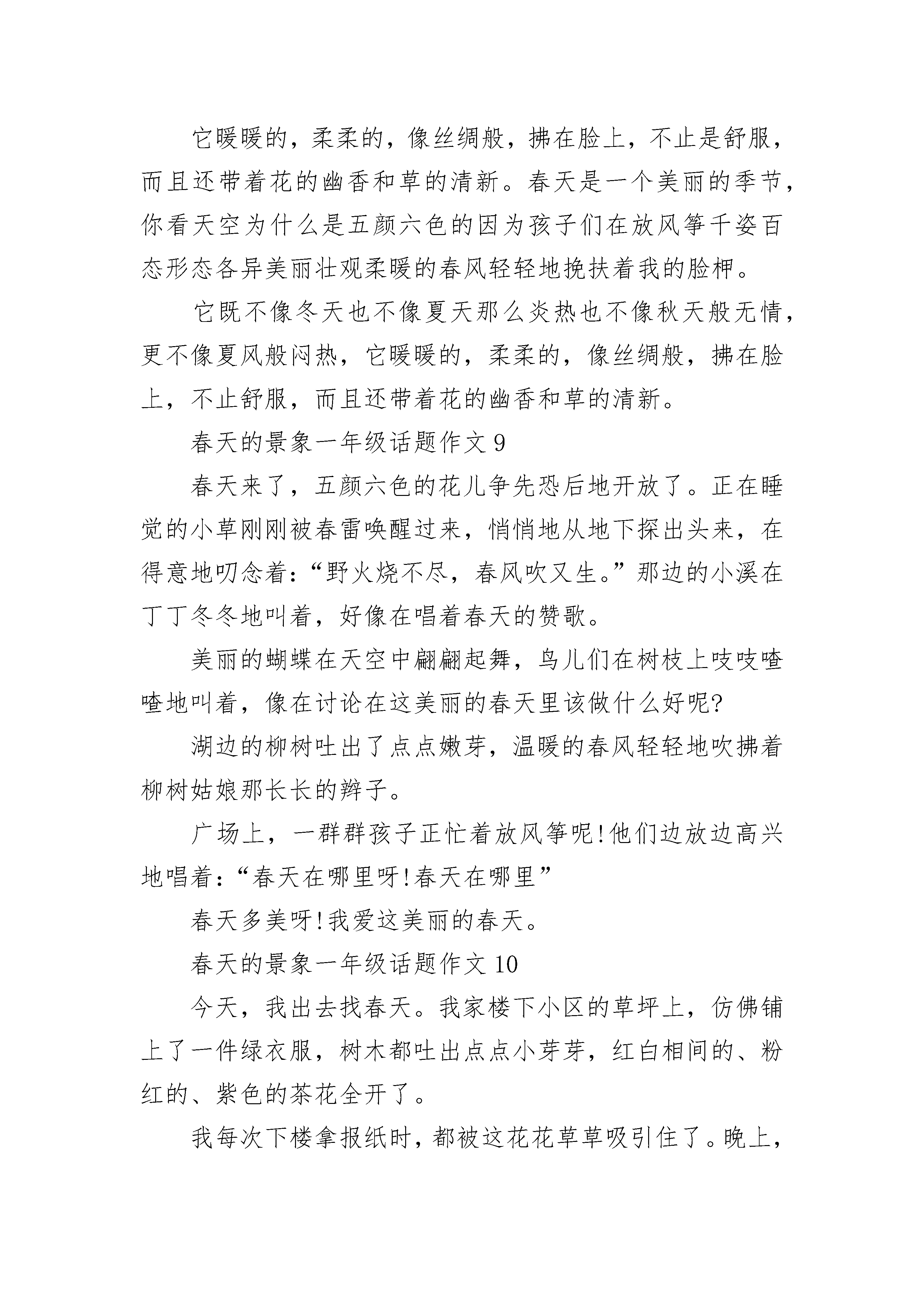 它暖暖的，柔柔的，像丝绸般，拂在脸上，不止是舒服，而且还带着花的幽香和草的清新。春天是一个美丽的季节，你看天空为什么是五颜六色的因为孩子们在放风筝千姿百态形态各异美丽壮观柔暖的春风轻轻地挽扶着我的脸柙。

它既不像冬天也不像夏天那么炎热也不像秋天般无情，更不像夏风般闷热，它暖暖的，柔柔的，像丝绸般，拂在脸上，不止舒服，而且还带着花的幽香和草的清新。

春天的景象一年级话题作文 9

春天来了，五颜六色的花儿争先恐后地开放了。正在睡觉的小草刚刚被春雷唤醒过来，悄悄地从地下探出头来，在得意地叨念着：“野火烧不尽，春风吹又生。”那边的小溪在丁丁冬冬地叫着，好像在唱着春天的赞歌。

美丽的蝴蝶在天空中翩翩起舞，鸟儿们在树枝上吱吱喳喳地叫着，像在讨论在这美丽的春天里该做什么好呢?

湖边的柳树吐出了点点嫩芽，温暖的春风轻轻地吹拂着柳树姑娘那长长的辫子。

广场上，一群群孩子正忙着放风筝呢!他们边放边高兴地唱着：“春天在哪里呀!春天在哪里”

春天多美呀!我爱这美丽的春天。

春天的景象一年级话题作文 10

今天，我出去找春天。我家楼下小区的草坪上，仿佛铺上了一件绿衣服，树木都吐出点点小芽芽，红白相间的、粉红的、紫色的茶花全开了。

我每次下楼拿报纸时，都被这花花草草吸引住了。晚上，